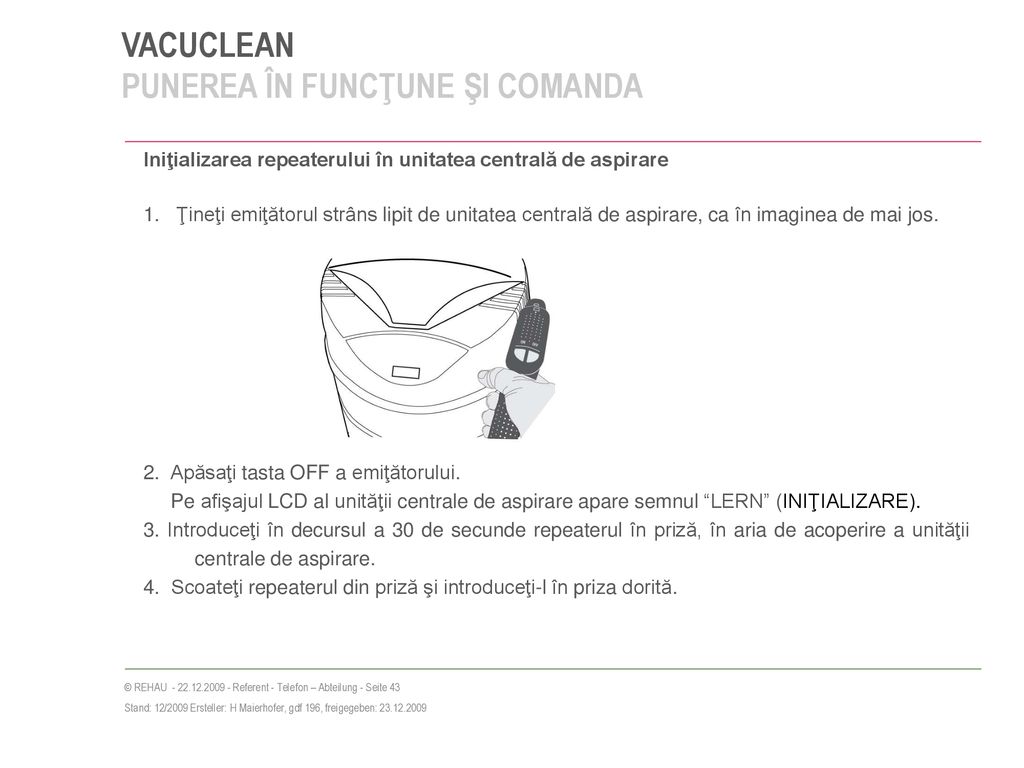 VACUCLEAN
PUNEREA ÎN FUNCŢUNE ŞI COMANDA

Iniţializarea repeaterului în unitatea centrală de aspirare

1. Ţineţi emiţătorul strâns lipit de unitatea centrală de aspirare, ca în imaginea de mai jos.

2. Apăsaţi tasta OFF a emiţătorului.
Pe afişajul LCD al unităţii centrale de aspirare apare semnul “LERN” (INIŢIALIZARE).
3. Introduceţi în decursul a 30 de secunde repeaterul în priză, în aria de acoperire a unităţii centrale de aspirare.
4. Scoateţi repeaterul din priză şi introduceţi-l în priza dorită.

© REHAU - 22.12.2009 - Referent - Telefon – Abteilung - Seite 43
Stand: 12/2009 Ersteller: H Maierhofer, gdf 196, freigegeben: 23.12.2009